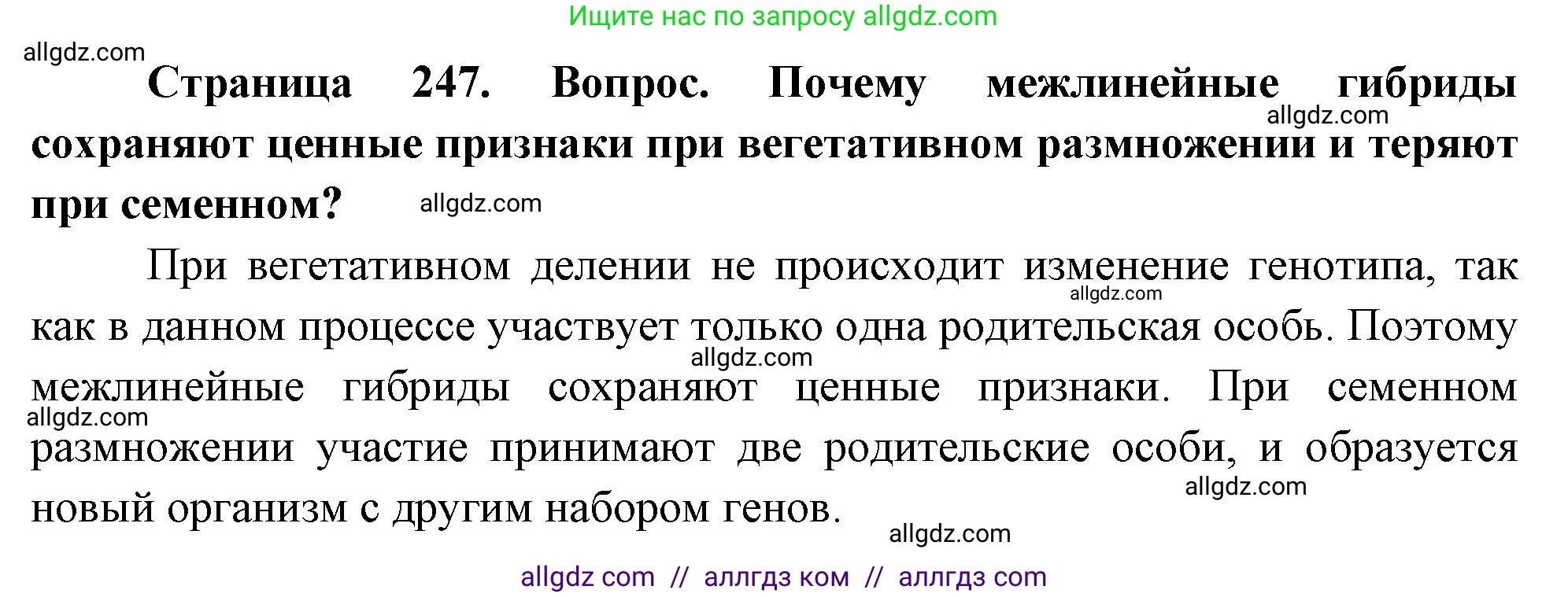 Ищите нас по запросу allgdz.com

allgdz.com

**Страница 247. Вопрос. Почему межлинейные гибриды сохраняют ценные признаки при вегетативном размножении и теряют при семенном?**

allgdz.com allgdz.com

При вегетативном делении не происходит изменение генотипа, так как в данном процессе участвует только одна родительская особь. Поэтому межлинейные гибриды сохраняют ценные признаки. При семенном размножении участие принимают две родительские особи, и образуется новый организм с другим набором генов.

allgdz.com allgdz.com allgdz.com allgdz.com allgdz.com

allgdz com // аллгдз ком // аллгдз com